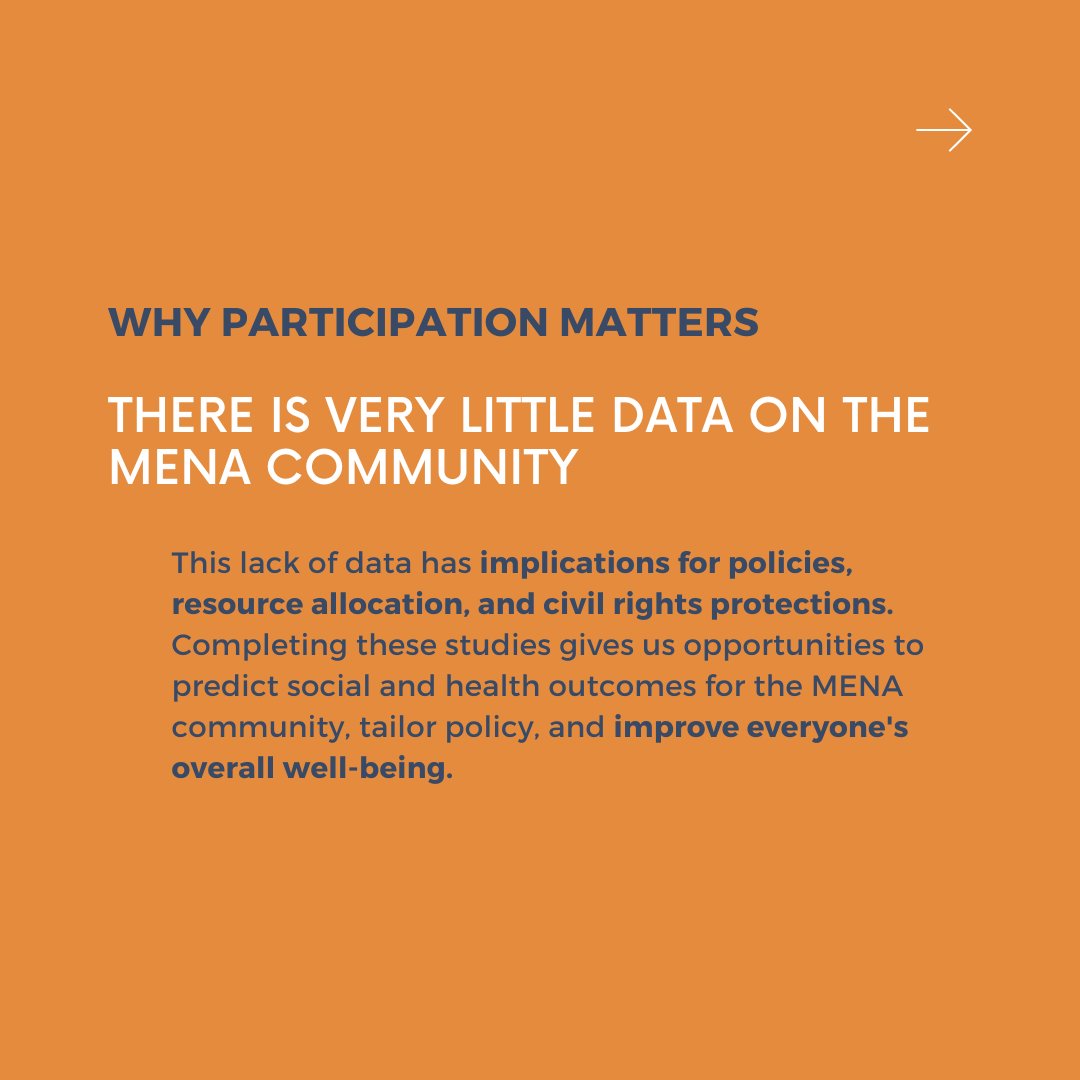 WHY PARTICIPATION MATTERS

THERE IS VERY LITTLE DATA ON THE MENA COMMUNITY

This lack of data has implications for policies, resource allocation, and civil rights protections. Completing these studies gives us opportunities to predict social and health outcomes for the MENA community, tailor policy, and improve everyone's overall well-being.